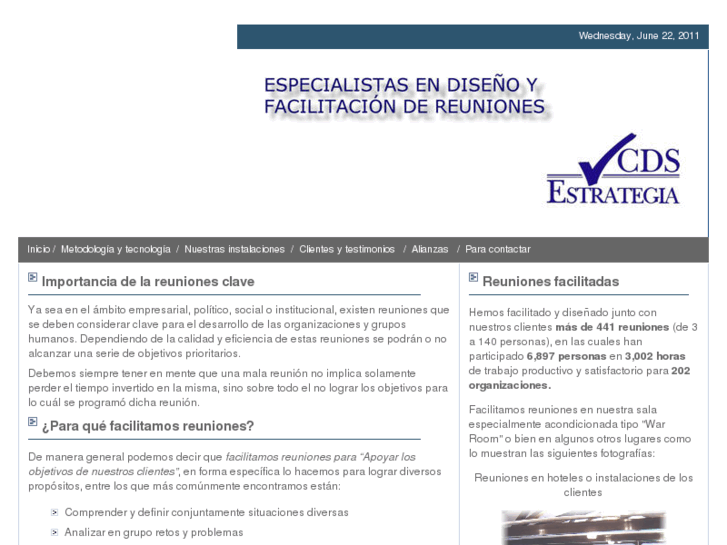 Wednesday, June 22, 2011

ESPECIALISTAS EN DISEÑO Y FACILITACIÓN DE REUNIONES

CDS ESTRATEGIA

Inicio / Metodología y tecnología / Nuestras instalaciones / Clientes y testimonios / Alianzas / Para contactar

Importancia de la reuniones clave

Ya sea en el ámbito empresarial, político, social o institucional, existen reuniones que se deben considerar clave para el desarrollo de las organizaciones y grupos humanos. Dependiendo de la calidad y eficiencia de estas reuniones se podrán o no alcanzar una serie de objetivos prioritarios.

Debemos siempre tener en mente que una mala reunión no implica solamente perder el tiempo invertido en la misma, sino sobre todo el no lograr los objetivos para lo cuál se programó dicha reunión.

¿Para qué facilitamos reuniones?

De manera general podemos decir que facilitamos reuniones para "Apoyar los objetivos de nuestros clientes", en forma específica lo hacemos para lograr diversos propósitos, entre los que más comúnmente encontramos están:

Comprender y definir conjuntamente situaciones diversas

Analizar en grupo retos y problemas

Reuniones facilitadas

Hemos facilitado y diseñado junto con nuestros clientes más de 441 reuniones (de 3 a 140 personas), en las cuales han participado 6,897 personas en 3,002 horas de trabajo productivo y satisfactorio para 202 organizaciones.

Facilitamos reuniones en nuestra sala especialmente acondicionada tipo "War Room" o bien en algunos otros lugares como lo muestran las siguientes fotografías:

Reuniones en hoteles o instalaciones de los clientes